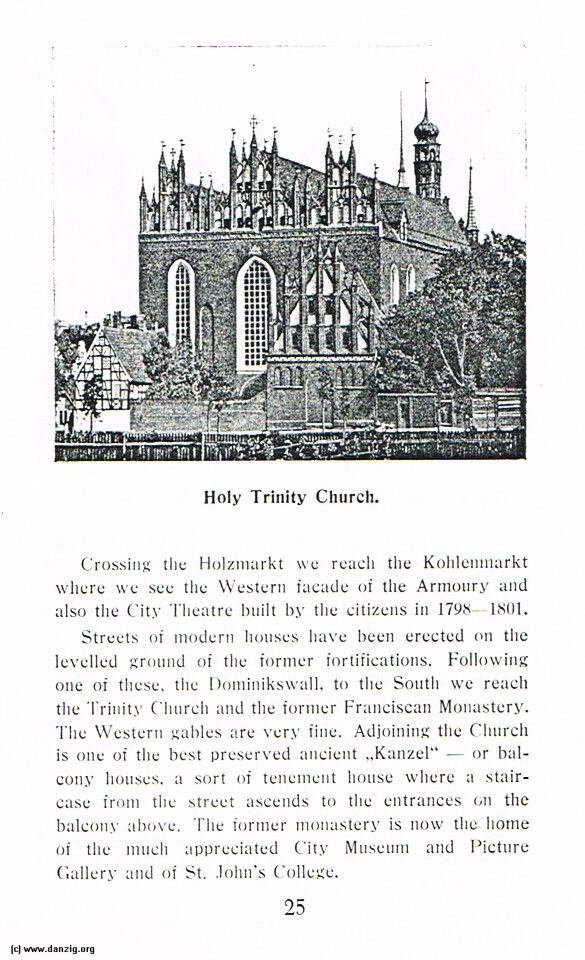 Holy Trinity Church.

Crossing the Holzmarkt we reach the Kohlenmarkt where we see the Western facade of the Armoury and also the City Theatre built by the citizens in 1798—1801.

Streets of modern houses have been erected on the levelled ground of the former fortifications. Following one of these, the Dominikswall, to the South we reach the Trinity Church and the former Franciscan Monastery. The Western gables are very fine. Adjoining the Church is one of the best preserved ancient „Kanzel" — or balcony houses, a sort of tenement house where a staircase from the street ascends to the entrances on the balcony above. The former monastery is now the home of the much appreciated City Museum and Picture Gallery and of St. John's College.

25

(c) www.danzig.org